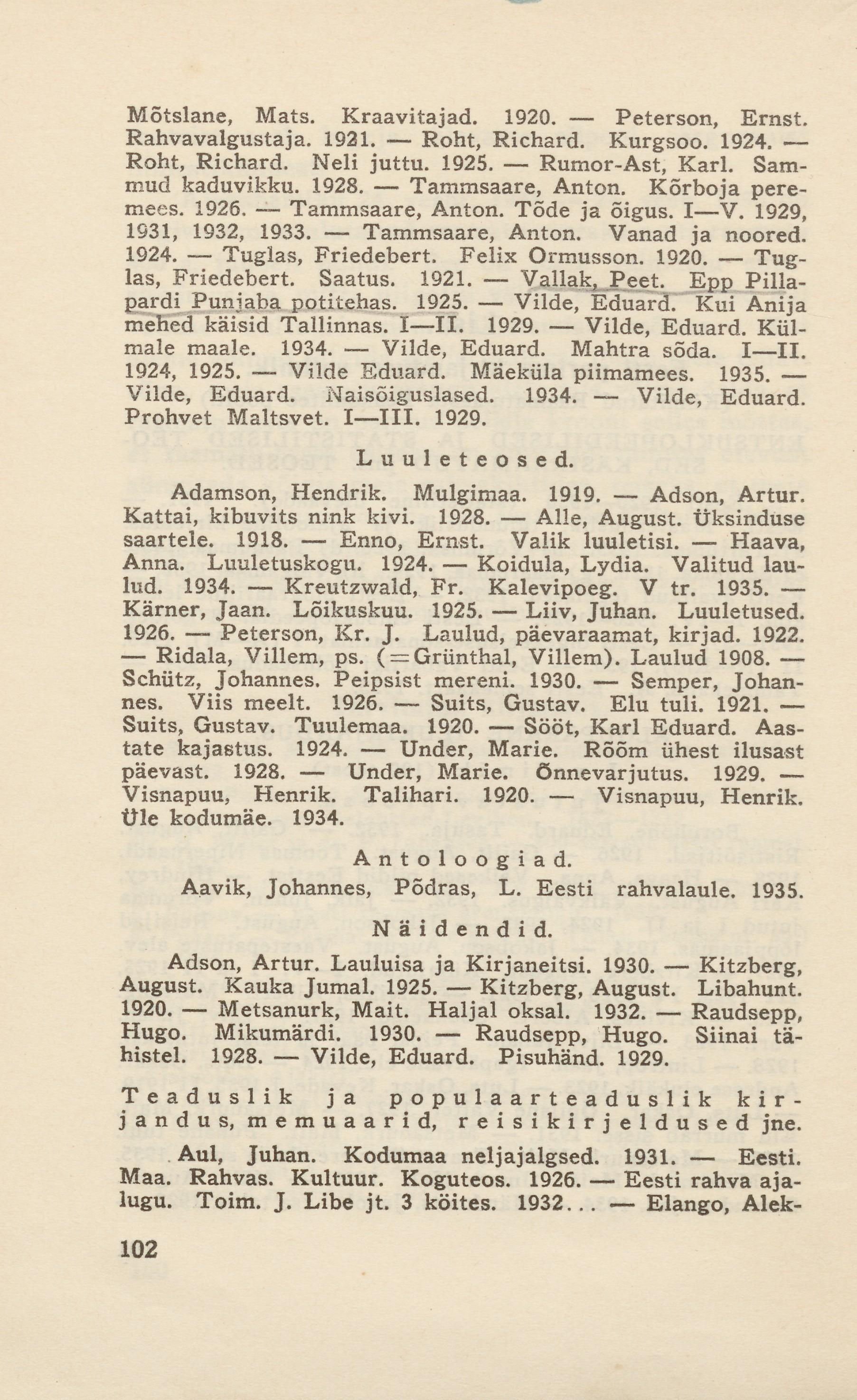 Mõtslane, Mats. Kraavitajad. 1920. — Peterson, Ernst. Rahvavalgustaja. 1921. — Roht, Richard. Kurgsoo. 1924. — Roht, Richard. Neli juttu. 1925. — Rumor-Ast, Karl. Sammud kaduvikku. 1928. — Tammsaare, Anton. Kõrboja peremees. 1926. — Tammsaare, Anton. Tõde ja õigus. I—V. 1929, 1931, 1932, 1933. — Tammsaare, Anton. Vanad ja noored. 1924. — Tuglas, Friedebert. Felix Ormusson. 1920. — Tuglas, Friedebert. Saatus. 1921. — Vallak, Peet. Epp Pillapardi Punjaba potitehas. 1925. — Vilde, Eduard. Kui Anija mehed käisid Tallinnas. I—II. 1929. — Vilde, Eduard. Külmale maale. 1934. — Vilde, Eduard. Mahtra sõda. I—II. 1924, 1925. — Vilde Eduard. Mäeküla piimamees. 1935. — Vilde, Eduard. Naisõiguslased. 1934. — Vilde, Eduard. Prohvet Maltsvet. I—III. 1929.

Luuleteosed.

Adamson, Hendrik. Mulgimaa. 1919. — Adson, Artur. Kattai, kibuvits nink kivi. 1928. — Alle, August. Üksinduse saartele. 1918. — Enno, Ernst. Valik luuletisi. — Haava, Anna. Luuletuskogu. 1924. — Koidula, Lydia. Valitud laulud. 1934. — Kreutzwald, Fr. Kalevipoeg. V tr. 1935. — Kärner, Jaan. Lõikuskuu. 1925. — Liiv, Juhan. Luuletused. 1926. — Peterson, Kr. J. Laulud, päevaraamat, kirjad. 1922. — Ridala, Villem, ps. (=Grünthal, Villem). Laulud 1908. — Schütz, Johannes. Peipsist mereni. 1930. — Semper, Johannes. Viis meelt. 1926. — Suits, Gustav. Elu tuli. 1921. — Suits, Gustav. Tuulemaa. 1920. — Sööt, Karl Eduard. Aastate kajastus. 1924. — Under, Marie. Rõõm ühest ilusast päevast. 1928. — Under, Marie. Õnnevarjutus. 1929. — Visnapuu, Henrik. Talihari. 1920. — Visnapuu, Henrik. Üle kodumäe. 1934.

Antoloogiad.

Aavik, Johannes, Põdras, L. Eesti rahvalaule. 1935.

Näidendid.

Adson, Artur. Lauluisa ja Kirjaneitsi. 1930. — Kitzberg, August. Kauka Jumal. 1925. — Kitzberg, August. Libahunt. 1920. — Metsanurk, Mait. Haljal oksal. 1932. — Raudsepp, Hugo. Mikumärdi. 1930. — Raudsepp, Hugo. Siinai tähistel. 1928. — Vilde, Eduard. Pisuhänd. 1929.

Teaduslik ja populaarteaduslik kirjandus, memuaarid, reisikirjeldused jne.

Aul, Juhan. Kodumaa neljajalgsed. 1931. — Eesti. Maa. Rahvas. Kultuur. Koguteos. 1926. — Eesti rahva ajalugu. Toim. J. Libe jt. 3 köites. 1932... — Elango, Alek-

102